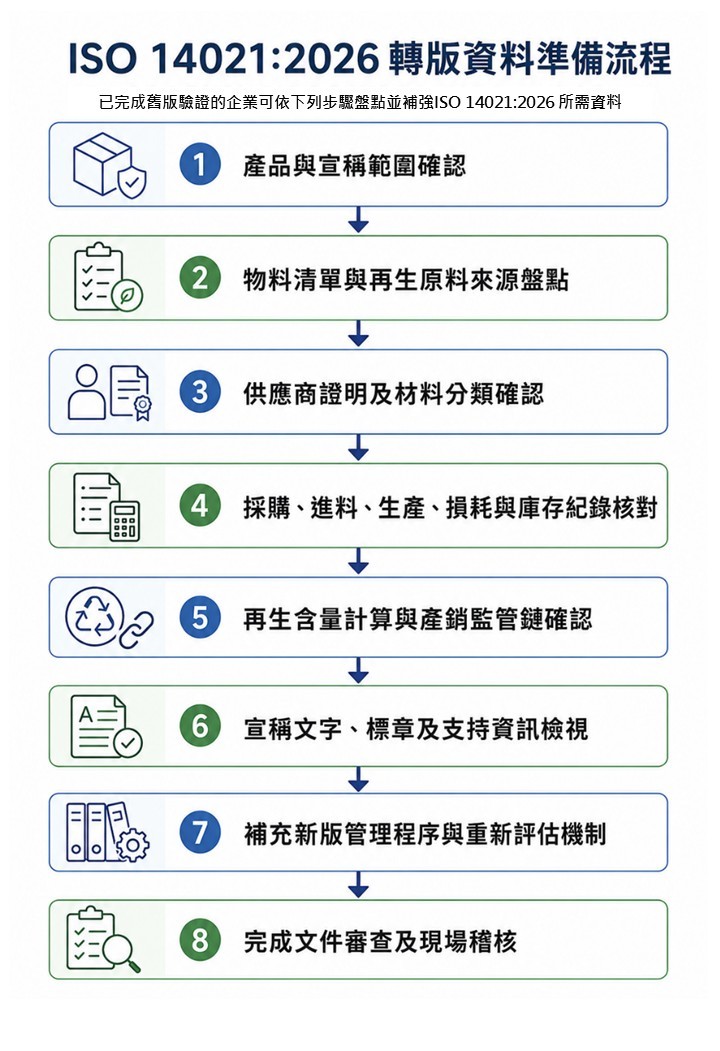 ISO 14021:2026 轉版資料準備流程

已完成舊版驗證的企業可依下列步驟盤點並補強ISO 14021:2026 所需資料

1 產品與宣稱範圍確認

2 物料清單與再生原料來源盤點

3 供應商證明及材料分類確認

4 採購、進料、生產、損耗與庫存紀錄核對

5 再生含量計算與產銷監管鏈確認

6 宣稱文字、標章及支持資訊檢視

7 補充新版管理程序與重新評估機制

8 完成文件審查及現場稽核